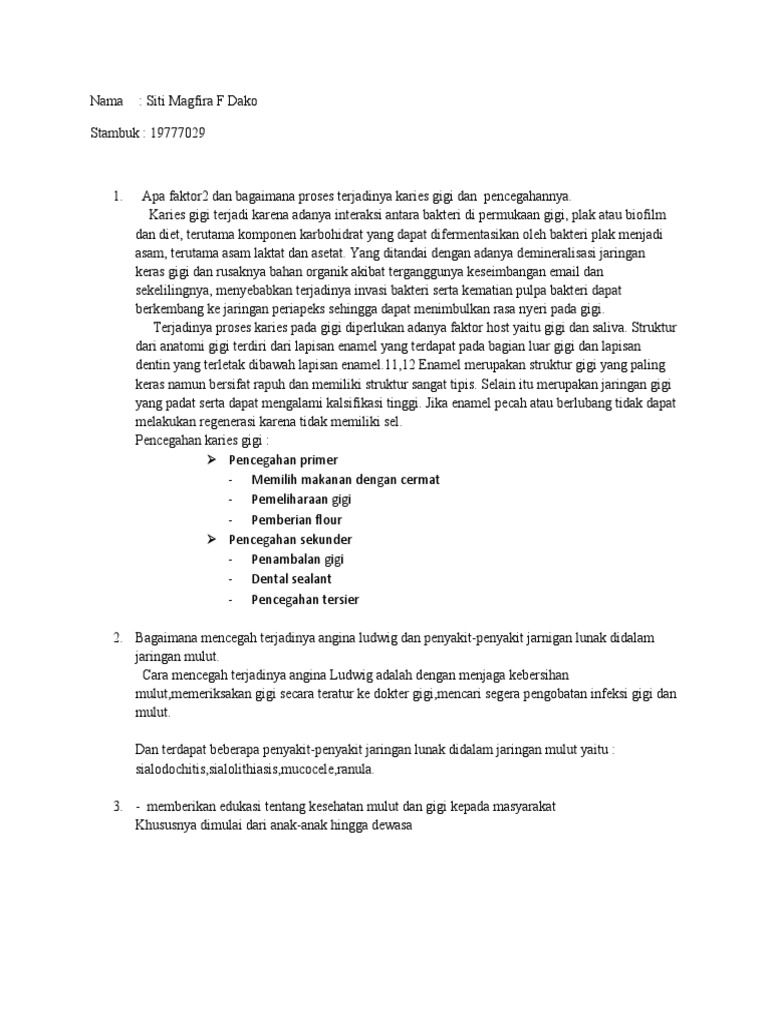 Nama : Siti Magfira F Dako

Stambuk : 19777029

1. Apa faktor2 dan bagaimana proses terjadinya karies gigi dan pencegahannya.
Karies gigi terjadi karena adanya interaksi antara bakteri di permukaan gigi, plak atau biofilm dan diet, terutama komponen karbohidrat yang dapat difermentasikan oleh bakteri plak menjadi asam, terutama asam laktat dan asetat. Yang ditandai dengan adanya demineralisasi jaringan keras gigi dan rusaknya bahan organik akibat terganggunya keseimbangan email dan sekelilingnya, menyebabkan terjadinya invasi bakteri serta kematian pulpa bakteri dapat berkembang ke jaringan periapeks sehingga dapat menimbulkan rasa nyeri pada gigi.
Terjadinya proses karies pada gigi diperlukan adanya faktor host yaitu gigi dan saliva. Struktur dan anatomi gigi terdiri dari lapisan enamel yang terdapat pada bagian luar gigi dan lapisan dentin yang terletak dibawah lapisan enamel.11,12 Enamel merupakan struktur gigi yang paling keras namun bersifat rapuh dan memiliki struktur sangat tipis. Selain itu merupakan jaringan gigi yang padat serta dapat mengalami kalsifikasi tinggi. Jika enamel pecah atau berlubang tidak dapat melakukan regenerasi karena tidak memiliki sel.
Pencegahan karies gigi :
➢ Pencegahan primer
- Memilih makanan dengan cermat
- Pemeliharaan gigi
- Pemberian flour
➢ Pencegahan sekunder
- Penambalan gigi
- Dental sealant
- Pencegahan tersier

2. Bagaimana mencegah terjadinya angina ludwig dan penyakit-penyakit jarnigan lunak didalam jaringan mulut.
Cara mencegah terjadinya angina Ludwig adalah dengan menjaga kebersihan mulut,memeriksakan gigi secara teratur ke dokter gigi,mencari segera pengobatan infeksi gigi dan mulut.

Dan terdapat beberapa penyakit-penyakit jaringan lunak didalam jaringan mulut yaitu : sialodochitis,sialolithiasis,mucocele,ranula.

3. - memberikan edukasi tentang kesehatan mulut dan gigi kepada masyarakat
Khususnya dimulai dari anak-anak hingga dewasa